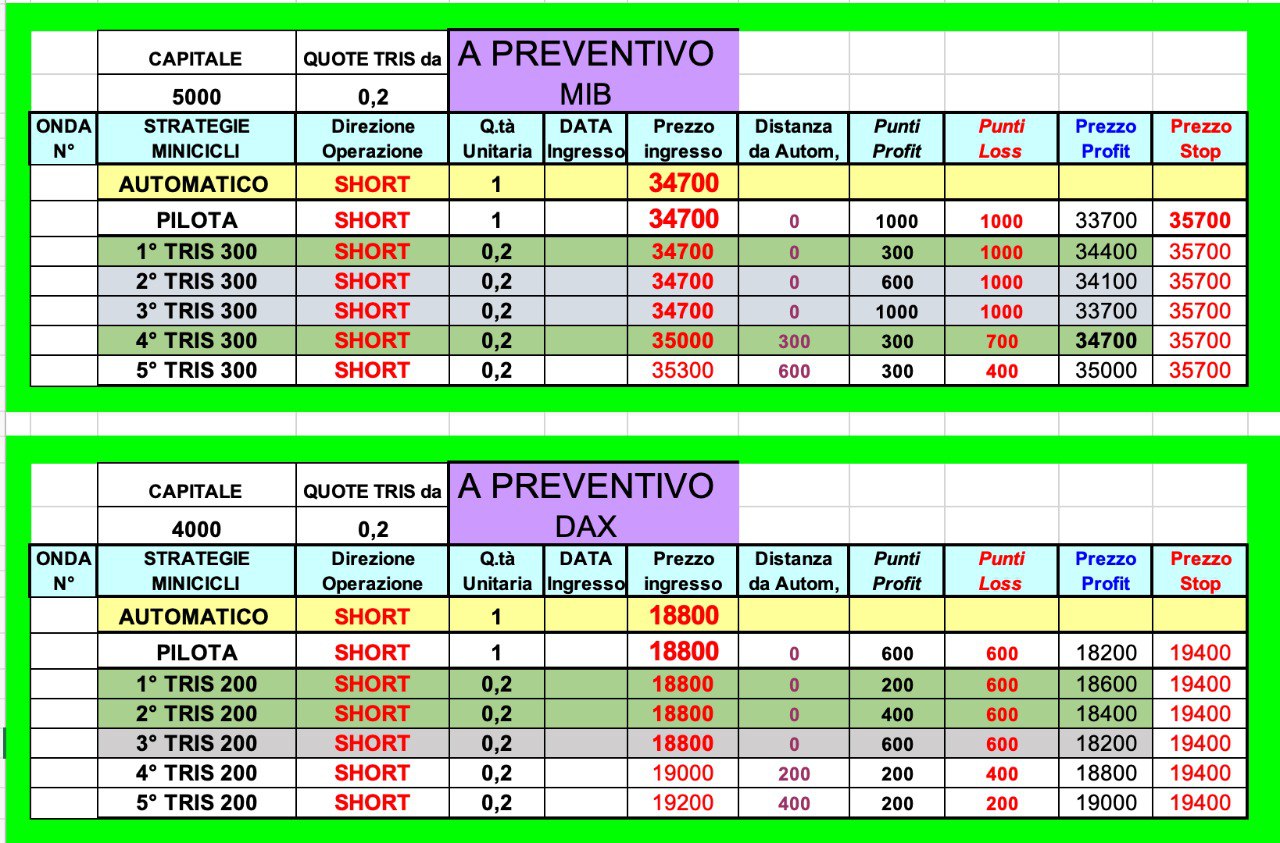 | | CAPITALE | QUOTE TRIS da | A PREVENTIVO | | | | | | | |
|---|---|---|---|---|---|---|---|---|---|---|
| | 5000 | 0,2 | MIB | | | | | | | |
| ONDA N° | STRATEGIE MINICICLI | Direzione Operazione | Q.tà Unitaria | DATA Ingresso | Prezzo ingresso | Distanza da Autom, | Punti Profit | Punti Loss | Prezzo Profit | Prezzo Stop |
| | AUTOMATICO | SHORT | 1 | | 34700 | | | | | |
| | PILOTA | SHORT | 1 | | 34700 | 0 | 1000 | 1000 | 33700 | 35700 |
| | 1° TRIS 300 | SHORT | 0,2 | | 34700 | 0 | 300 | 1000 | 34400 | 35700 |
| | 2° TRIS 300 | SHORT | 0,2 | | 34700 | 0 | 600 | 1000 | 34100 | 35700 |
| | 3° TRIS 300 | SHORT | 0,2 | | 34700 | 0 | 1000 | 1000 | 33700 | 35700 |
| | 4° TRIS 300 | SHORT | 0,2 | | 35000 | 300 | 300 | 700 | 34700 | 35700 |
| | 5° TRIS 300 | SHORT | 0,2 | | 35300 | 600 | 300 | 400 | 35000 | 35700 |

| | CAPITALE | QUOTE TRIS da | A PREVENTIVO | | | | | | | |
|---|---|---|---|---|---|---|---|---|---|---|
| | 4000 | 0,2 | DAX | | | | | | | |
| ONDA N° | STRATEGIE MINICICLI | Direzione Operazione | Q.tà Unitaria | DATA Ingresso | Prezzo ingresso | Distanza da Autom, | Punti Profit | Punti Loss | Prezzo Profit | Prezzo Stop |
| | AUTOMATICO | SHORT | 1 | | 18800 | | | | | |
| | PILOTA | SHORT | 1 | | 18800 | 0 | 600 | 600 | 18200 | 19400 |
| | 1° TRIS 200 | SHORT | 0,2 | | 18800 | 0 | 200 | 600 | 18600 | 19400 |
| | 2° TRIS 200 | SHORT | 0,2 | | 18800 | 0 | 400 | 600 | 18400 | 19400 |
| | 3° TRIS 200 | SHORT | 0,2 | | 18800 | 0 | 600 | 600 | 18200 | 19400 |
| | 4° TRIS 200 | SHORT | 0,2 | | 19000 | 200 | 200 | 400 | 18800 | 19400 |
| | 5° TRIS 200 | SHORT | 0,2 | | 19200 | 400 | 200 | 200 | 19000 | 19400 |